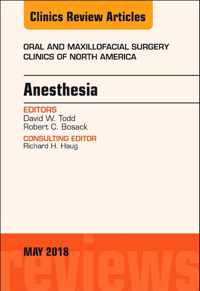 Clinics Review Articles

ORAL AND MAXILLOFACIAL SURGERY CLINICS OF NORTH AMERICA

Anesthesia

EDITORS
David W. Todd
Robert C. Bosack

CONSULTING EDITOR
Richard H. Haug

MAY 2018

reviews